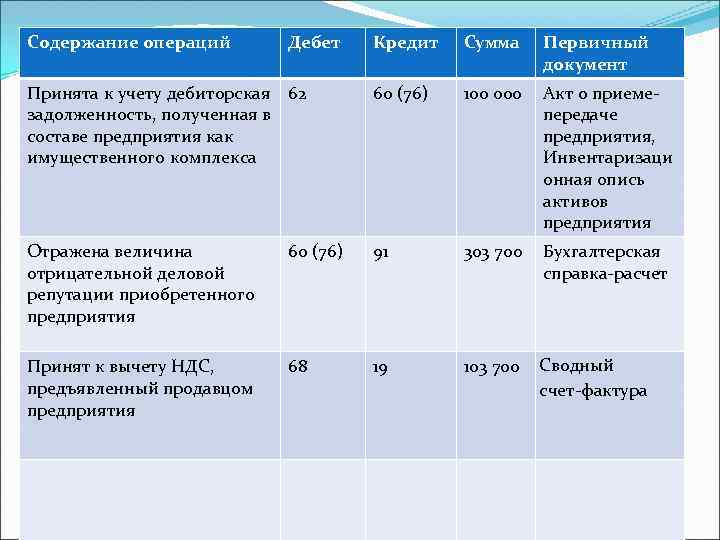 | Содержание операций | Дебет | Кредит | Сумма | Первичный документ |
|---|---|---|---|---|
| Принята к учету дебиторская задолженность, полученная в составе предприятия как имущественного комплекса | 62 | 60 (76) | 100 000 | Акт о приеме-передаче предприятия, Инвентаризационная опись активов предприятия |
| Отражена величина отрицательной деловой репутации приобретенного предприятия | 60 (76) | 91 | 303 700 | Бухгалтерская справка-расчет |
| Принят к вычету НДС, предъявленный продавцом предприятия | 68 | 19 | 103 700 | Сводный счет-фактура |
| | | | | |